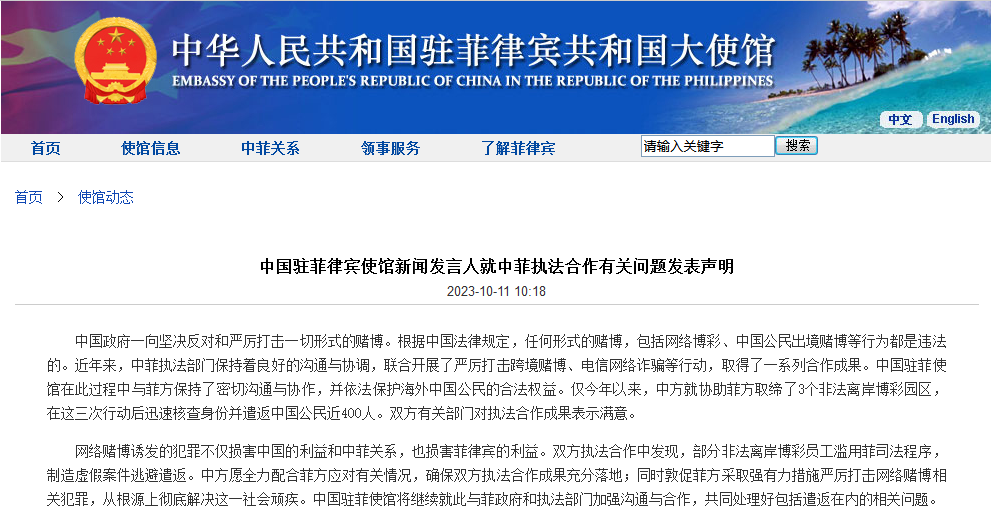 中华人民共和国驻菲律宾共和国大使馆
EMBASSY OF THE PEOPLE'S REPUBLIC OF CHINA IN THE REPUBLIC OF THE PHILIPPINES

中文 English

首页 使馆信息 中菲关系 领事服务 了解菲律宾 请输入关键字 搜索

首页 > 使馆动态

中国驻菲律宾使馆新闻发言人就中菲执法合作有关问题发表声明

2023-10-11 10:18

中国政府一向坚决反对和严厉打击一切形式的赌博。根据中国法律规定，任何形式的赌博，包括网络博彩、中国公民出境赌博等行为都是违法的。近年来，中菲执法部门保持着良好的沟通与协调，联合开展了严厉打击跨境赌博、电信网络诈骗等行动，取得了一系列合作成果。中国驻菲使馆在此过程中与菲方保持了密切沟通与协作，并依法保护海外中国公民的合法权益。仅今年以来，中方就协助菲方取缔了3个非法离岸博彩园区，在这三次行动后迅速核查身份并遣返中国公民近400人。双方有关部门对执法合作成果表示满意。

网络赌博诱发的犯罪不仅损害中国的利益和中菲关系，也损害菲律宾的利益。双方执法合作中发现，部分非法离岸博彩员工滥用菲司法程序，制造虚假案件逃避遣返。中方愿全力配合菲方应对有关情况，确保双方执法合作成果充分落地；同时敦促菲方采取强有力措施严厉打击网络赌博相关犯罪，从根源上彻底解决这一社会顽疾。中国驻菲使馆将继续就此与菲政府和执法部门加强沟通与合作，共同处理好包括遣返在内的相关问题。